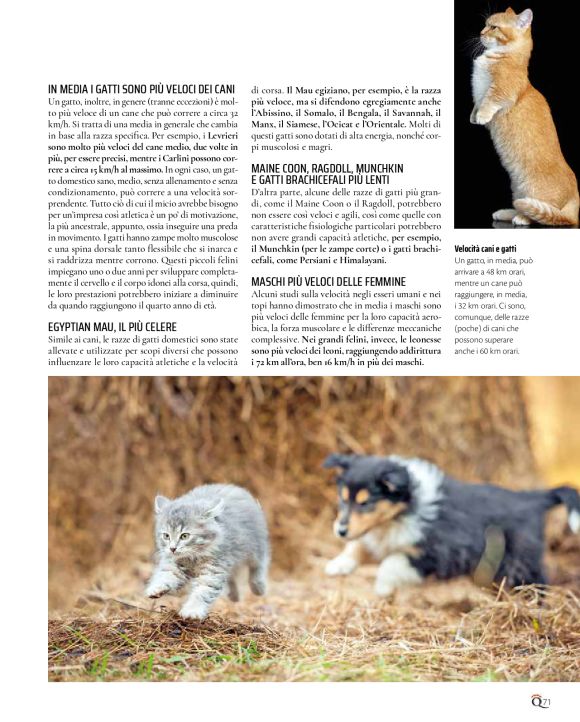 IN MEDIA I GATTI SONO PIÙ VELOCI DEI CANI
Un gatto, inoltre, in genere (tranne eccezioni) è molto più veloce di un cane che può correre a circa 32 km/h. Si tratta di una media in generale che cambia in base alla razza specifica. Per esempio, i Levrieri sono molto più veloci del cane medio, due volte in più, per essere precisi, mentre i Carlini possono correre a circa 15 km/h al massimo. In ogni caso, un gatto domestico sano, medio, senza allenamento e senza condizionamento, può correre a una velocità sorprendente. Tutto ciò di cui il micio avrebbe bisogno per un'impresa così atletica è un po' di motivazione, la più ancestrale, appunto, ossia inseguire una preda in movimento. I gatti hanno zampe molto muscolose e una spina dorsale tanto flessibile che si inarca e si raddrizza mentre corrono. Questi piccoli felini impiegano uno o due anni per sviluppare completamente il cervello e il corpo idonei alla corsa, quindi, le loro prestazioni potrebbero iniziare a diminuire da quando raggiungono il quarto anno di età.

EGYPTIAN MAU, IL PIÙ CELERE
Simile ai cani, le razze di gatti domestici sono state allevate e utilizzate per scopi diversi che possono influenzare le loro capacità atletiche e la velocità di corsa. Il Mau egiziano, per esempio, è la razza più veloce, ma si difendono egregiamente anche l'Abissino, il Somalo, il Bengala, il Savannah, il Manx, il Siamese, l'Ocicat e l'Orientale. Molti di questi gatti sono dotati di alta energia, nonché corpi muscolosi e magri.

MAINE COON, RAGDOLL, MUNCHKIN E GATTI BRACHICEFALI PIÙ LENTI
D'altra parte, alcune delle razze di gatti più grandi, come il Maine Coon o il Ragdoll, potrebbero non essere così veloci e agili, così come quelle con caratteristiche fisiologiche particolari potrebbero non avere grandi capacità atletiche, per esempio, il Munchkin (per le zampe corte) o i gatti brachicefali, come Persiani e Himalayani.

MASCHI PIÙ VELOCI DELLE FEMMINE
Alcuni studi sulla velocità negli esseri umani e nei topi hanno dimostrato che in media i maschi sono più veloci delle femmine per la loro capacità aerobica, la forza muscolare e le differenze meccaniche complessive. Nei grandi felini, invece, le leonesse sono più veloci dei leoni, raggiungendo addirittura i 72 km all'ora, ben 16 km/h in più dei maschi.

Velocità cani e gatti
Un gatto, in media, può arrivare a 48 km orari, mentre un cane può raggiungere, in media, i 32 km orari. Ci sono, comunque, delle razze (poche) di cani che possono superare anche i 60 km orari.

Q71